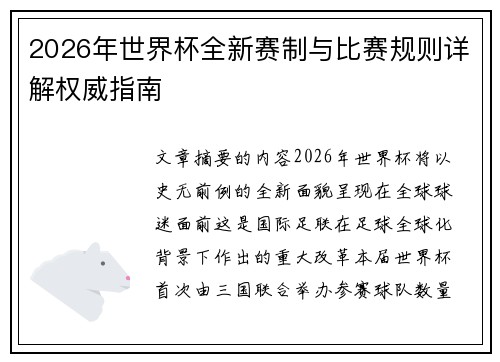 2026年世界杯全新赛制与比赛规则详解权威指南

文章摘要的内容2026年世界杯将以史无前例的全新面貌呈现在全球球迷面前这是国际足联在足球全球化背景下作出的重大改革本届世界杯首次由三国联合举办参赛球队数量